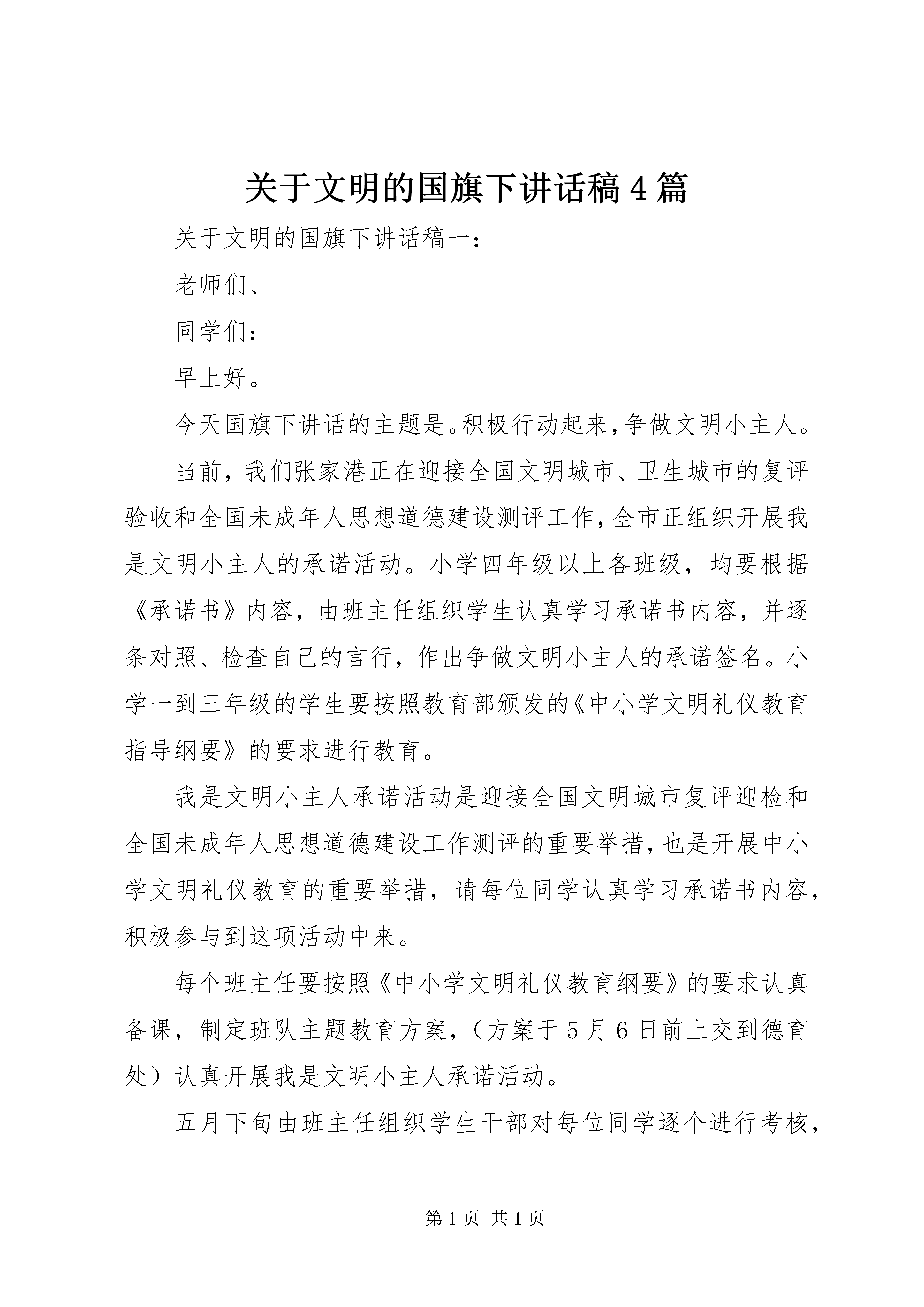 关于文明的国旗下讲话稿4篇

关于文明的国旗下讲话稿一：

老师们、

同学们：

早上好。

今天国旗下讲话的主题是。积极行动起来，争做文明小主人。

当前，我们张家港正在迎接全国文明城市、卫生城市的复评验收和全国未成年人思想道德建设测评工作，全市正组织开展我是文明小主人的承诺活动。小学四年级以上各班级，均要根据《承诺书》内容，由班主任组织学生认真学习承诺书内容，并逐条对照、检查自己的言行，作出争做文明小主人的承诺签名。小学一到三年级的学生要按照教育部颁发的《中小学文明礼仪教育指导纲要》的要求进行教育。

我是文明小主人承诺活动是迎接全国文明城市复评迎检和全国未成年人思想道德建设工作测评的重要举措，也是开展中小学文明礼仪教育的重要举措，请每位同学认真学习承诺书内容，积极参与到这项活动中来。

每个班主任要按照《中小学文明礼仪教育纲要》的要求认真备课，制定班队主题教育方案，（方案于5月6日前上交到德育处）认真开展我是文明小主人承诺活动。

五月下旬由班主任组织学生干部对每位同学逐个进行考核，

第1页 共1页